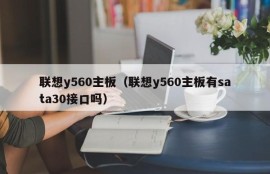 联想y560主板（联想y560主板有sata30接口吗）